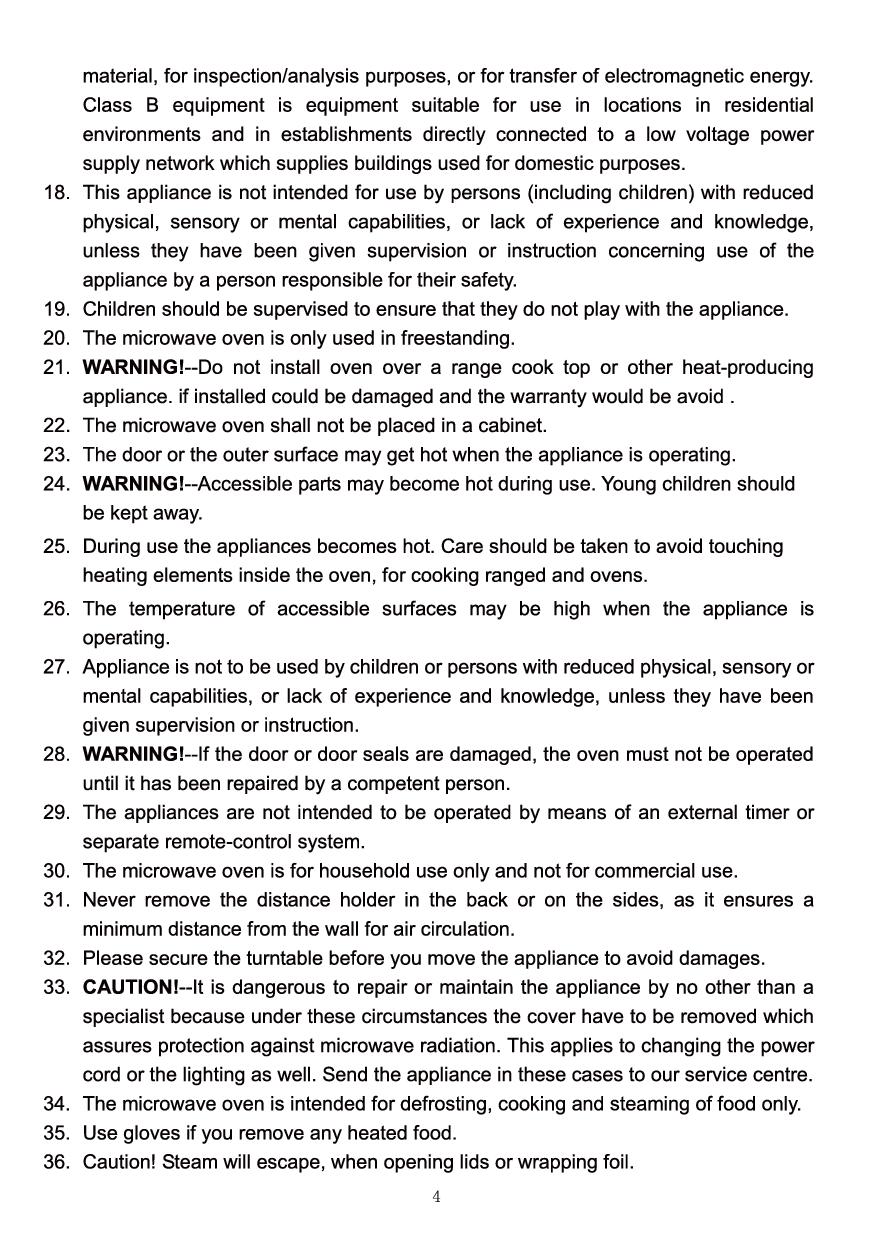 material, for inspection/analysis purposes, or for transfer of electromagnetic energy. Class B equipment is equipment suitable for use in locations in residential environments and in establishments directly connected to a low voltage power supply network which supplies buildings used for domestic purposes.

18. This appliance is not intended for use by persons (including children) with reduced physical, sensory or mental capabilities, or lack of experience and knowledge, unless they have been given supervision or instruction concerning use of the appliance by a person responsible for their safety.
19. Children should be supervised to ensure that they do not play with the appliance.
20. The microwave oven is only used in freestanding.
21. WARNING!--Do not install oven over a range cook top or other heat-producing appliance. if installed could be damaged and the warranty would be avoid .
22. The microwave oven shall not be placed in a cabinet.
23. The door or the outer surface may get hot when the appliance is operating.
24. WARNING!--Accessible parts may become hot during use. Young children should be kept away.
25. During use the appliances becomes hot. Care should be taken to avoid touching heating elements inside the oven, for cooking ranged and ovens.
26. The temperature of accessible surfaces may be high when the appliance is operating.
27. Appliance is not to be used by children or persons with reduced physical, sensory or mental capabilities, or lack of experience and knowledge, unless they have been given supervision or instruction.
28. WARNING!--If the door or door seals are damaged, the oven must not be operated until it has been repaired by a competent person.
29. The appliances are not intended to be operated by means of an external timer or separate remote-control system.
30. The microwave oven is for household use only and not for commercial use.
31. Never remove the distance holder in the back or on the sides, as it ensures a minimum distance from the wall for air circulation.
32. Please secure the turntable before you move the appliance to avoid damages.
33. CAUTION!--It is dangerous to repair or maintain the appliance by no other than a specialist because under these circumstances the cover have to be removed which assures protection against microwave radiation. This applies to changing the power cord or the lighting as well. Send the appliance in these cases to our service centre.
34. The microwave oven is intended for defrosting, cooking and steaming of food only.
35. Use gloves if you remove any heated food.
36. Caution! Steam will escape, when opening lids or wrapping foil.

4